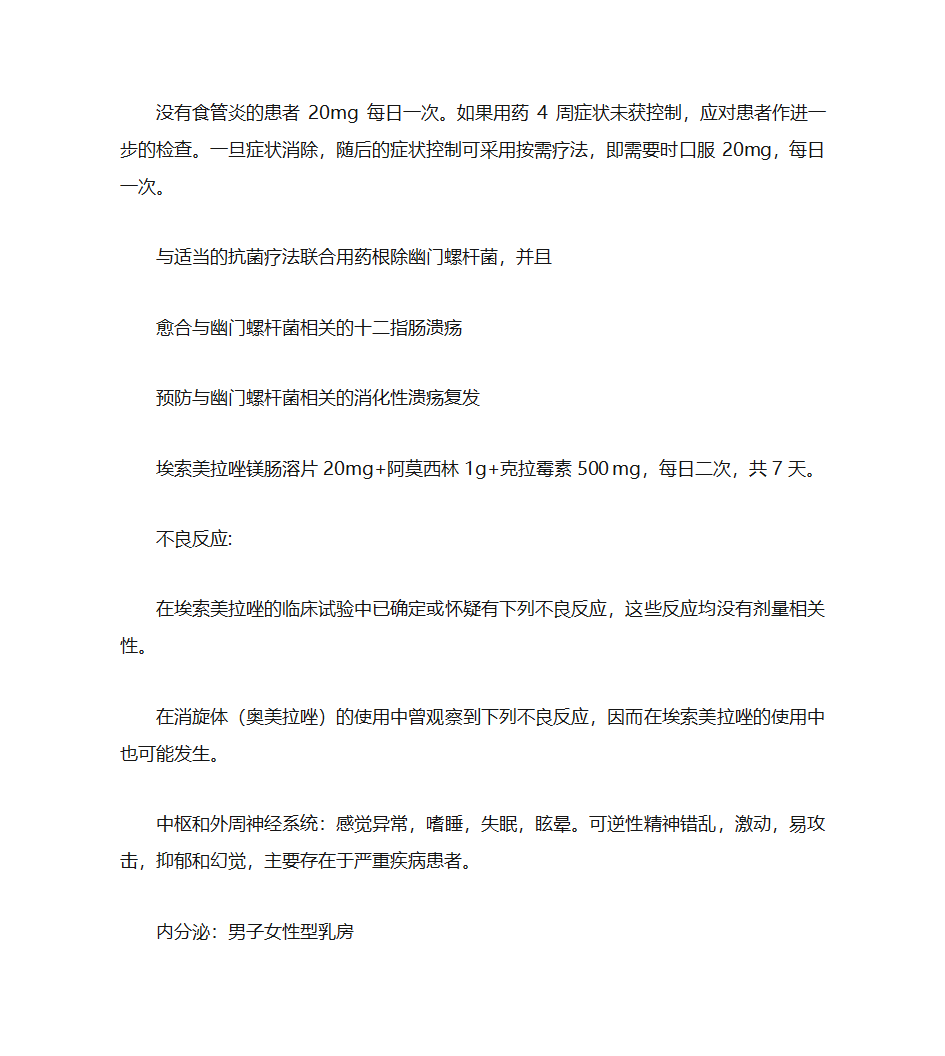 没有食管炎的患者 20mg 每日一次。如果用药 4 周症状未获控制，应对患者作进一步的检查。一旦症状消除，随后的症状控制可采用按需疗法，即需要时口服 20mg，每日一次。

与适当的抗菌疗法联合用药根除幽门螺杆菌，并且

愈合与幽门螺杆菌相关的十二指肠溃疡

预防与幽门螺杆菌相关的消化性溃疡复发

埃索美拉唑镁肠溶片 20mg+阿莫西林 1g+克拉霉素 500 mg，每日二次，共 7 天。

不良反应:

在埃索美拉唑的临床试验中已确定或怀疑有下列不良反应，这些反应均没有剂量相关性。

在消旋体（奥美拉唑）的使用中曾观察到下列不良反应，因而在埃索美拉唑的使用中也可能发生。

中枢和外周神经系统：感觉异常，嗜睡，失眠，眩晕。可逆性精神错乱，激动，易攻击，抑郁和幻觉，主要存在于严重疾病患者。

内分泌：男子女性型乳房